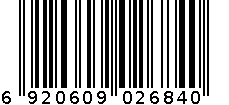 6 920609 026840